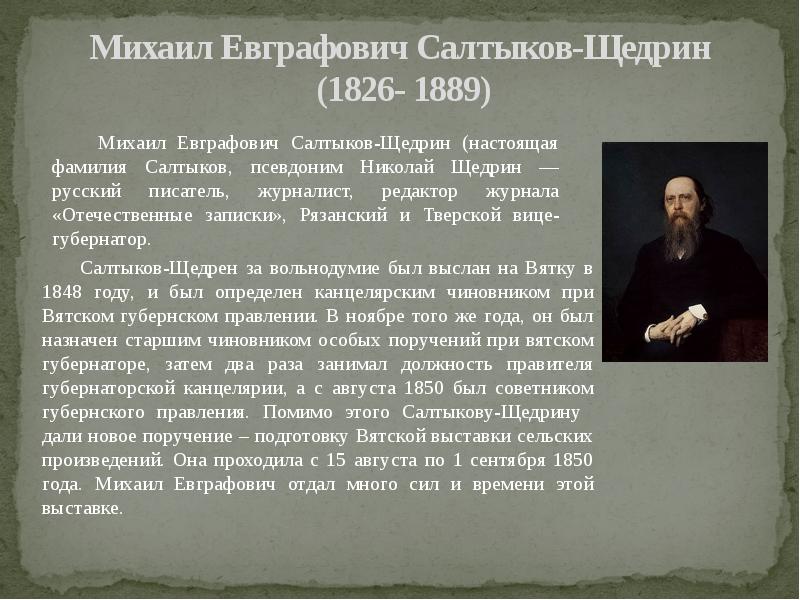 Михаил Евграфович Салтыков-Щедрин
(1826- 1889)

Михаил Евграфович Салтыков-Щедрин (настоящая фамилия Салтыков, псевдоним Николай Щедрин — русский писатель, журналист, редактор журнала «Отечественные записки», Рязанский и Тверской вице-губернатор.

Салтыков-Щедрен за вольнодумие был выслан на Вятку в 1848 году, и был определен канцелярским чиновником при Вятском губернском правлении. В ноябре того же года, он был назначен старшим чиновником особых поручений при вятском губернаторе, затем два раза занимал должность правителя губернаторской канцелярии, а с августа 1850 был советником губернского правления. Помимо этого Салтыкову-Щедрину дали новое поручение – подготовку Вятской выставки сельских произведений. Она проходила с 15 августа по 1 сентября 1850 года. Михаил Евграфович отдал много сил и времени этой выставке.